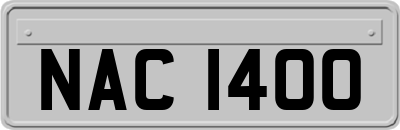 NAC 1400